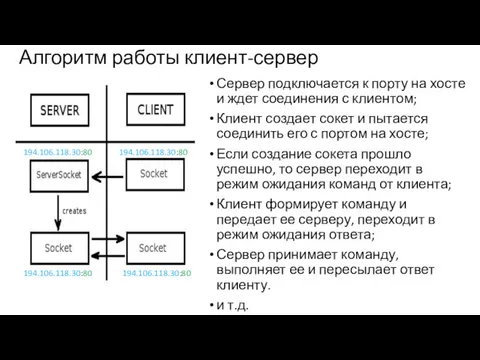 Алгоритм работы клиент-сервер

SERVER

CLIENT

194.106.118.30:80

194.106.118.30:80

ServerSocket

Socket

creates

Socket

Socket

194.106.118.30:80

194.106.118.30:80

• Сервер подключается к порту на хосте и ждет соединения с клиентом;

• Клиент создает сокет и пытается соединить его с портом на хосте;

• Если создание сокета прошло успешно, то сервер переходит в режим ожидания команд от клиента;

• Клиент формирует команду и передает ее серверу, переходит в режим ожидания ответа;

• Сервер принимает команду, выполняет ее и пересылает ответ клиенту.

• и т.д.